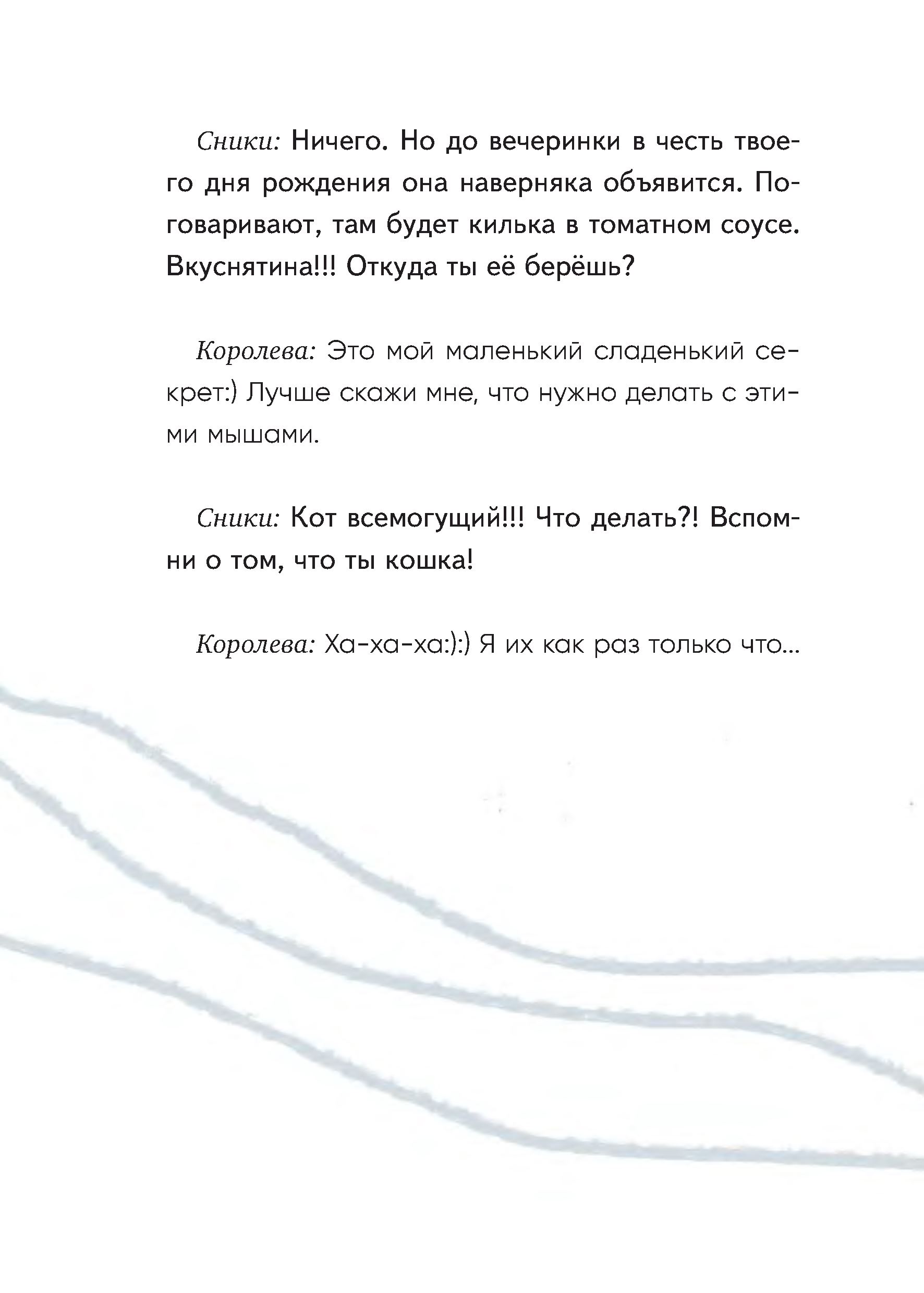 Сники: Ничего. Но до вечеринки в честь твоего дня рождения она наверняка объявится. Поговаривают, там будет килька в томатном соусе. Вкуснятина!!! Откуда ты её берёшь?

Королева: Это мой маленький сладенький секрет:) Лучше скажи мне, что нужно делать с этими мышами.

Сники: Кот всемогущий!!! Что делать?! Вспомни о том, что ты кошка!

Королева: Ха-ха-ха:):) Я их как раз только что...